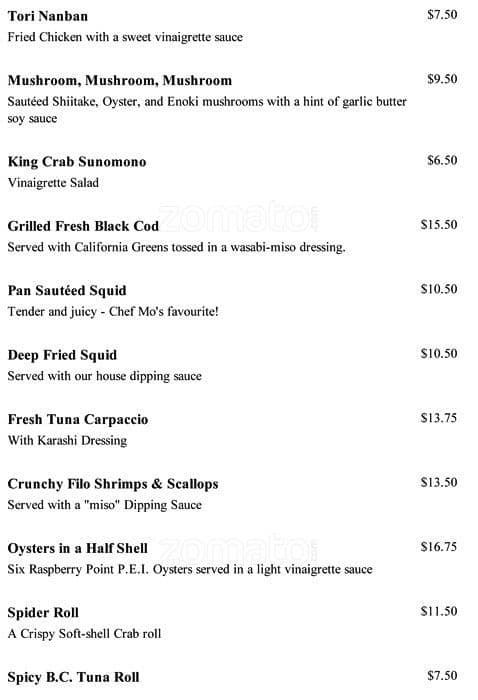 Tori Nanban $7.50
Fried Chicken with a sweet vinaigrette sauce

Mushroom, Mushroom, Mushroom $9.50
Sautéed Shiitake, Oyster, and Enoki mushrooms with a hint of garlic butter soy sauce

King Crab Sunomono $6.50
Vinaigrette Salad

zomato

Grilled Fresh Black Cod $15.50
Served with California Greens tossed in a wasabi-miso dressing.

Pan Sautéed Squid $10.50
Tender and juicy - Chef Mo's favourite!

Deep Fried Squid $10.50
Served with our house dipping sauce

Fresh Tuna Carpaccio $13.75
With Karashi Dressing

Crunchy Filo Shrimps & Scallops $13.50
Served with a "miso" Dipping Sauce

zomato

Oysters in a Half Shell $16.75
Six Raspberry Point P.E.I. Oysters served in a light vinaigrette sauce

Spider Roll $11.50
A Crispy Soft-shell Crab roll

Spicy B.C. Tuna Roll $7.50